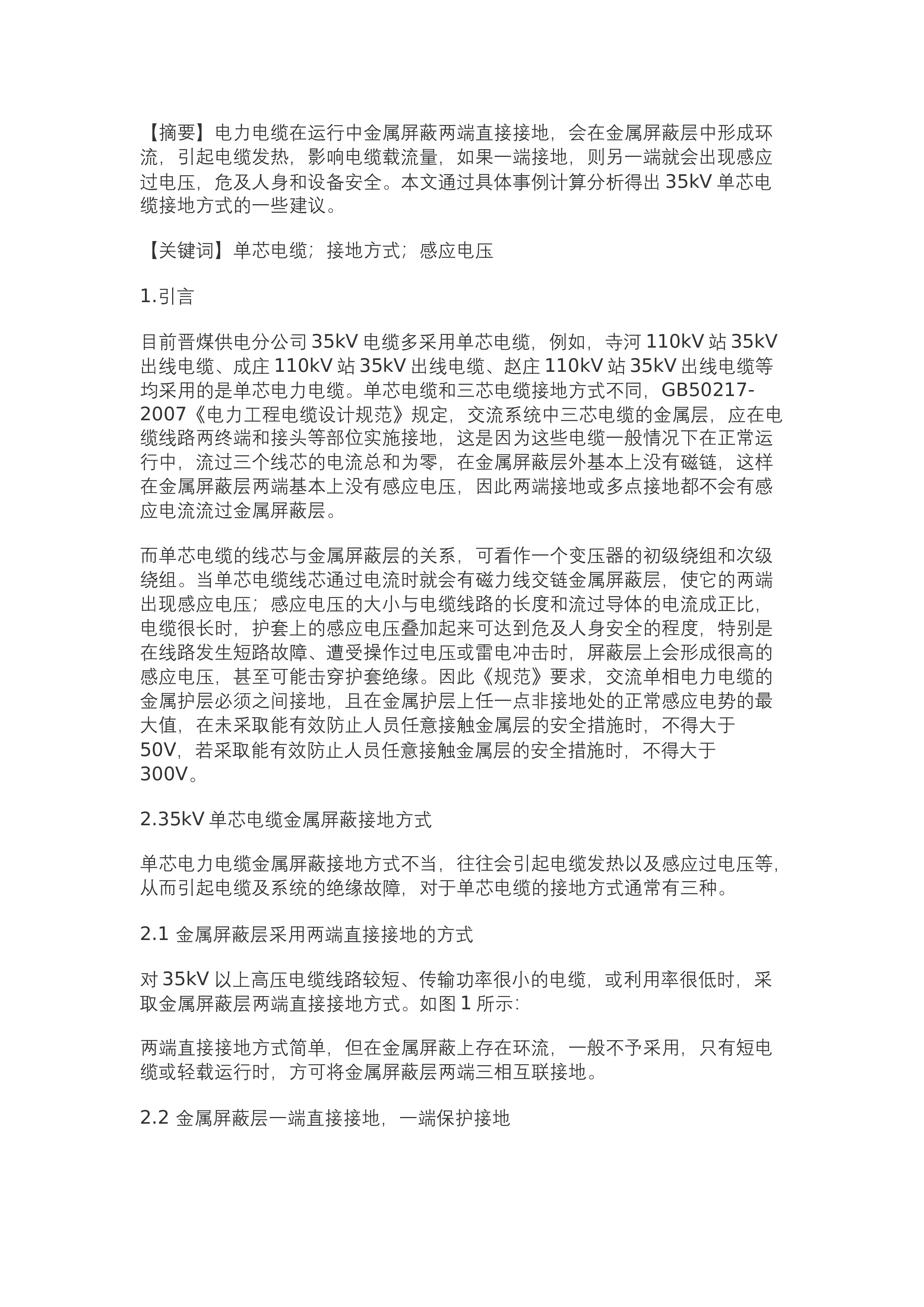 【摘要】电力电缆在运行中金属屏蔽两端直接接地，会在金属屏蔽层中形成环流，引起电缆发热，影响电缆载流量，如果一端接地，则另一端就会出现感应过电压，危及人身和设备安全。本文通过具体事例计算分析得出 35kV 单芯电缆接地方式的一些建议。

【关键词】单芯电缆；接地方式；感应电压

1.引言

目前晋煤供电分公司 35kV 电缆多采用单芯电缆，例如，寺河 110kV 站 35kV 出线电缆、成庄 110kV 站 35kV 出线电缆、赵庄 110kV 站 35kV 出线电缆等均采用的是单芯电力电缆。单芯电缆和三芯电缆接地方式不同，GB50217-2007《电力工程电缆设计规范》规定，交流系统中三芯电缆的金属层，应在电缆线路两终端和接头等部位实施接地，这是因为这些电缆一般情况下在正常运行中，流过三个线芯的电流总和为零，在金属屏蔽层外基本上没有磁链，这样在金属屏蔽层两端基本上没有感应电压，因此两端接地或多点接地都不会有感应电流流过金属屏蔽层。

而单芯电缆的线芯与金属屏蔽层的关系，可看作一个变压器的初级绕组和次级绕组。当单芯电缆线芯通过电流时就会有磁力线交链金属屏蔽层，使它的两端出现感应电压；感应电压的大小与电缆线路的长度和流过导体的电流成正比，电缆很长时，护套上的感应电压叠加起来可达到危及人身安全的程度，特别是在线路发生短路故障、遭受操作过电压或雷电冲击时，屏蔽层上会形成很高的感应电压，甚至可能击穿护套绝缘。因此《规范》要求，交流单相电力电缆的金属护层必须之间接地，且在金属护层上任一点非接地处的正常感应电势的最大值，在未采取能有效防止人员任意接触金属层的安全措施时，不得大于 50V，若采取能有效防止人员任意接触金属层的安全措施时，不得大于 300V。

2.35kV 单芯电缆金属屏蔽接地方式

单芯电力电缆金属屏蔽接地方式不当，往往会引起电缆发热以及感应过电压等，从而引起电缆及系统的绝缘故障，对于单芯电缆的接地方式通常有三种。

2.1 金属屏蔽层采用两端直接接地的方式

对 35kV 以上高压电缆线路较短、传输功率很小的电缆，或利用率很低时，采取金属屏蔽层两端直接接地方式。如图 1 所示:

两端直接接地方式简单，但在金属屏蔽上存在环流，一般不予采用，只有短电缆或轻载运行时，方可将金属屏蔽层两端三相互联接地。

2.2 金属屏蔽层一端直接接地，一端保护接地